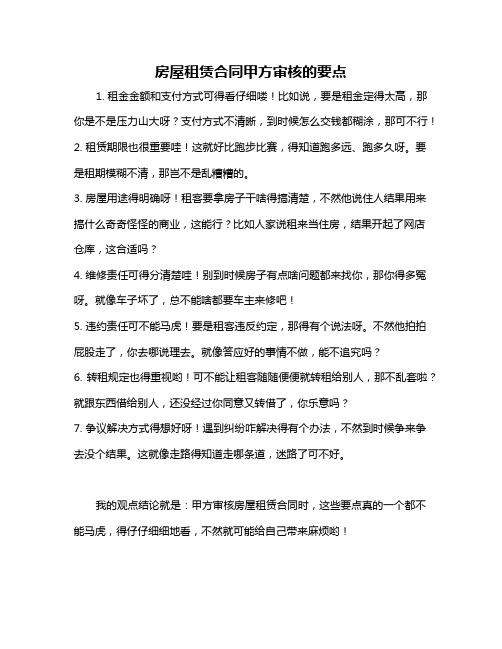 房屋租赁合同甲方审核的要点

1. 租金金额和支付方式可得看仔细喽！比如说，要是租金定得太高，那你是不是压力山大呀？支付方式不清晰，到时候怎么交钱都糊涂，那可不行！

2. 租赁期限也很重要哇！这就好比跑步比赛，得知道跑多远、跑多久呀。要是租期模糊不清，那岂不是乱糟糟的。

3. 房屋用途得明确呀！租客要拿房子干啥得搞清楚，不然他说住人结果用来搞什么奇奇怪怪的商业，这能行？比如人家说租来当住房，结果开起了网店仓库，这合适吗？

4. 维修责任可得分清楚哇！别到时候房子有点啥问题都来找你，那你得多冤呀。就像车子坏了，总不能啥都要车主来修吧！

5. 违约责任可不能马虎！要是租客违反约定，那得有个说法呀。不然他拍拍屁股走了，你去哪说理去。就像答应好的事情不做，能不追究吗？

6. 转租规定也得重视哟！可不能让租客随随便便就转租给别人，那不乱套啦？就跟东西借给别人，还没经过你同意又转借了，你乐意吗？

7. 争议解决方式得想好呀！遇到纠纷咋解决得有个办法，不然到时候争来争去没个结果。这就像走路得知道走哪条道，迷路了可不好。

我的观点结论就是：甲方审核房屋租赁合同时，这些要点真的一个都不能马虎，得仔仔细细地看，不然就可能给自己带来麻烦哟！